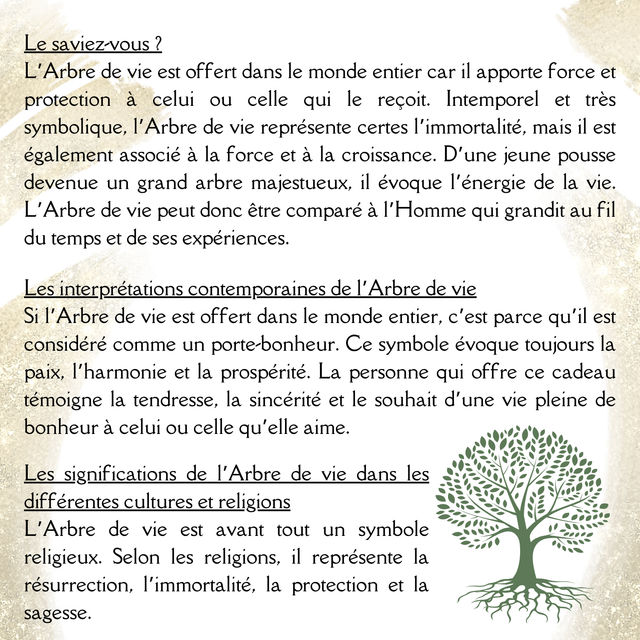 Le saviez-vous ?
L'Arbre de vie est offert dans le monde entier car il apporte force et protection à celui ou celle qui le reçoit. Intemporel et très symbolique, l'Arbre de vie représente certes l'immortalité, mais il est également associé à la force et à la croissance. D'une jeune pousse devenue un grand arbre majestueux, il évoque l'énergie de la vie. L'Arbre de vie peut donc être comparé à l'Homme qui grandit au fil du temps et de ses expériences.

Les interprétations contemporaines de l'Arbre de vie
Si l'Arbre de vie est offert dans le monde entier, c'est parce qu'il est considéré comme un porte-bonheur. Ce symbole évoque toujours la paix, l'harmonie et la prospérité. La personne qui offre ce cadeau témoigne la tendresse, la sincérité et le souhait d'une vie pleine de bonheur à celui ou celle qu'elle aime.

Les significations de l'Arbre de vie dans les différentes cultures et religions
L'Arbre de vie est avant tout un symbole religieux. Selon les religions, il représente la résurrection, l'immortalité, la protection et la sagesse.